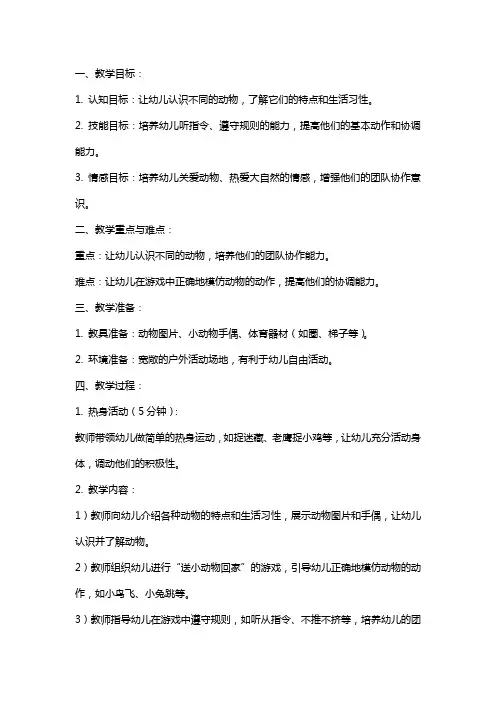 一、教学目标：

1. 认知目标：让幼儿认识不同的动物，了解它们的特点和生活习性。

2. 技能目标：培养幼儿听指令、遵守规则的能力，提高他们的基本动作和协调能力。

3. 情感目标：培养幼儿关爱动物、热爱大自然的情感，增强他们的团队协作意识。

二、教学重点与难点：

重点：让幼儿认识不同的动物，培养他们的团队协作能力。

难点：让幼儿在游戏中正确地模仿动物的动作，提高他们的协调能力。

三、教学准备：

1. 教具准备：动物图片、小动物手偶、体育器材（如圈、梯子等）。

2. 环境准备：宽敞的户外活动场地，有利于幼儿自由活动。

四、教学过程：

1. 热身活动（5分钟）：

教师带领幼儿做简单的热身运动，如捉迷藏、老鹰捉小鸡等，让幼儿充分活动身体，调动他们的积极性。

2. 教学内容：

1）教师向幼儿介绍各种动物的特点和生活习性，展示动物图片和手偶，让幼儿认识并了解动物。

2）教师组织幼儿进行“送小动物回家”的游戏，引导幼儿正确地模仿动物的动作，如小鸟飞、小兔跳等。

3）教师指导幼儿在游戏中遵守规则，如听从指令、不推不挤等，培养幼儿的团